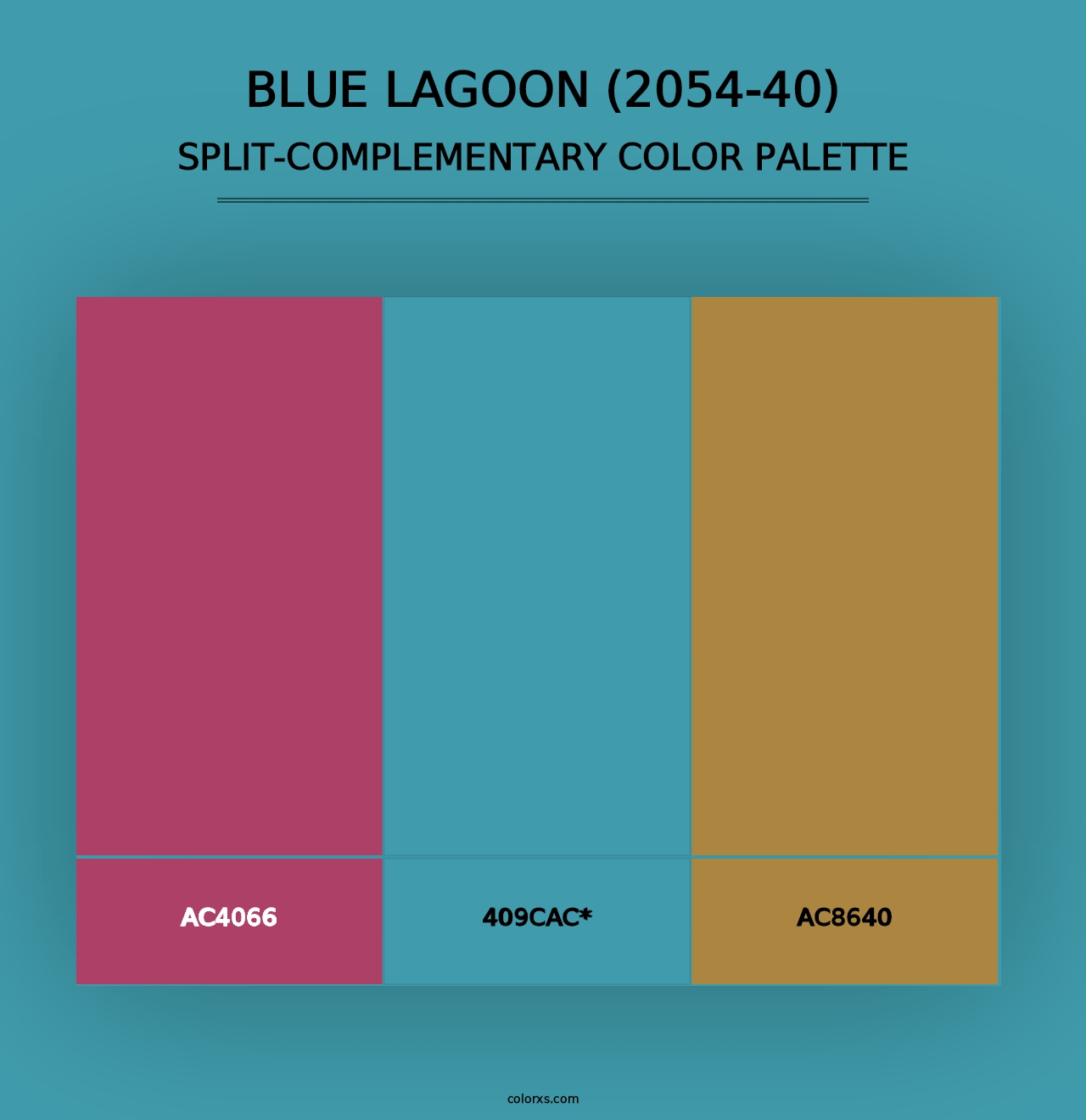 BLUE LAGOON (2054-40)
SPLIT-COMPLEMENTARY COLOR PALETTE

AC4066

409CAC*

AC8640

colorxs.com